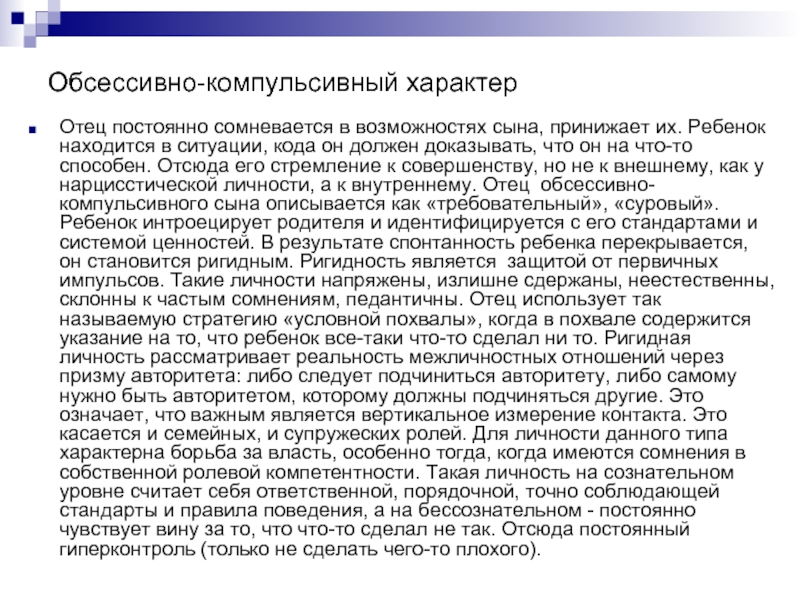 Обсессивно-компульсивный характер

Отец постоянно сомневается в возможностях сына, принижает их. Ребенок находится в ситуации, кода он должен доказывать, что он на что-то способен. Отсюда его стремление к совершенству, но не к внешнему, как у нарцисстической личности, а к внутреннему. Отец обсессивно-компульсивного сына описывается как «требовательный», «суровый». Ребенок интроецирует родителя и идентифицируется с его стандартами и системой ценностей. В результате спонтанность ребенка перекрывается, он становится ригидным. Ригидность является защитой от первичных импульсов. Такие личности напряжены, излишне сдержаны, неестественны, склонны к частым сомнениям, педантичны. Отец использует так называемую стратегию «условной похвалы», когда в похвале содержится указание на то, что ребенок все-таки что-то сделал ни то. Ригидная личность рассматривает реальность межличностных отношений через призму авторитета: либо следует подчиниться авторитету, либо самому нужно быть авторитетом, которому должны подчиняться другие. Это означает, что важным является вертикальное измерение контакта. Это касается и семейных, и супружеских ролей. Для личности данного типа характерна борьба за власть, особенно тогда, когда имеются сомнения в собственной ролевой компетентности. Такая личность на сознательном уровне считает себя ответственной, порядочной, точно соблюдающей стандарты и правила поведения, а на бессознательном - постоянно чувствует вину за то, что что-то сделал не так. Отсюда постоянный гиперконтроль (только не сделать чего-то плохого).